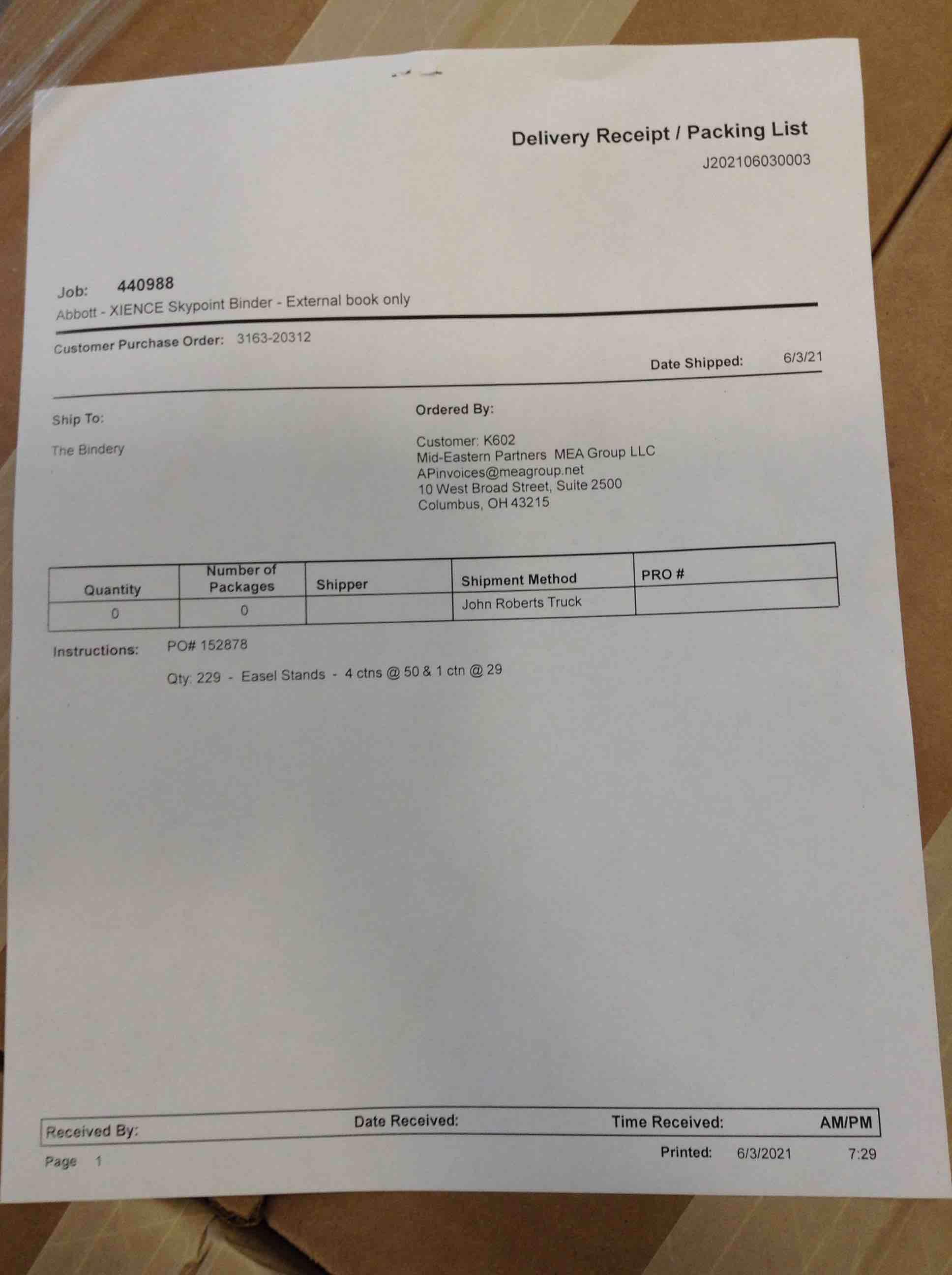 Delivery Receipt / Packing List
J202106030003

Job: 440988
Abbott - XIENCE Skypoint Binder - External book only

Customer Purchase Order: 3163-20312

Date Shipped: 6/3/21

Ship To:

The Bindery

Ordered By:

Customer: K602
Mid-Eastern Partners MEA Group LLC
APinvoices@meagroup.net
10 West Broad Street, Suite 2500
Columbus, OH 43215

| Quantity | Number of Packages | Shipper | Shipment Method | PRO # |
|---|---|---|---|---|
| 0 | 0 | | John Roberts Truck | |

Instructions: PO# 152878

Qty: 229 - Easel Stands - 4 ctns @ 50 & 1 ctn @ 29

Received By: Date Received: Time Received: AM/PM

Page 1

Printed: 6/3/2021 7:29